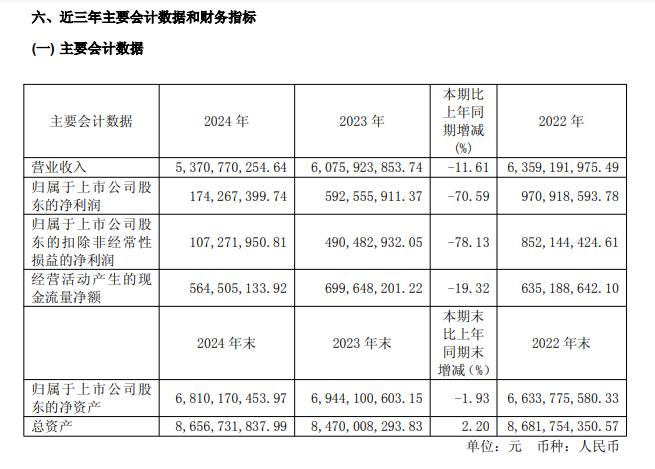 六、近三年主要会计数据和财务指标

(一) 主要会计数据

| 主要会计数据 | 2024 年 | 2023 年 | 本期比上年同期增减(%) | 2022 年 |
|---|---|---|---|---|
| 营业收入 | 5,370,770,254.64 | 6,075,923,853.74 | -11.61 | 6,359,191,975.49 |
| 归属于上市公司股东的净利润 | 174,267,399.74 | 592,555,911.37 | -70.59 | 970,918,593.78 |
| 归属于上市公司股东的扣除非经常性损益的净利润 | 107,271,950.81 | 490,482,932.05 | -78.13 | 852,144,424.61 |
| 经营活动产生的现金流量净额 | 564,505,133.92 | 699,648,201.22 | -19.32 | 635,188,642.10 |
| | 2024 年末 | 2023 年末 | 本期末比上年同期末增减(%) | 2022 年末 |
| 归属于上市公司股东的净资产 | 6,810,170,453.97 | 6,944,100,603.15 | -1.93 | 6,633,775,580.33 |
| 总资产 | 8,656,731,837.99 | 8,470,008,293.83 | 2.20 | 8,681,754,350.57 |

单位：元 币种：人民币